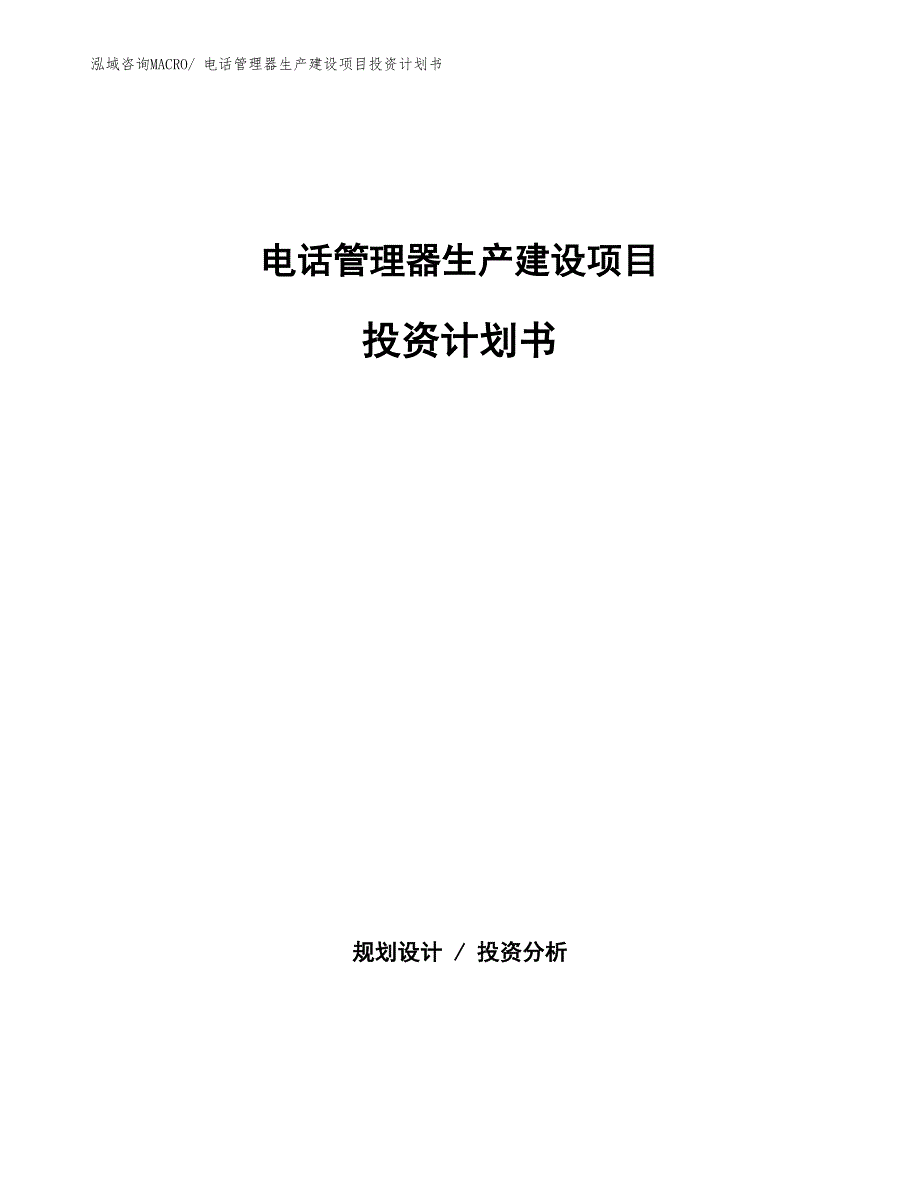 泓域咨询MACRO/ 电话管理器生产建设项目投资计划书

电话管理器生产建设项目

投资计划书

规划设计 / 投资分析